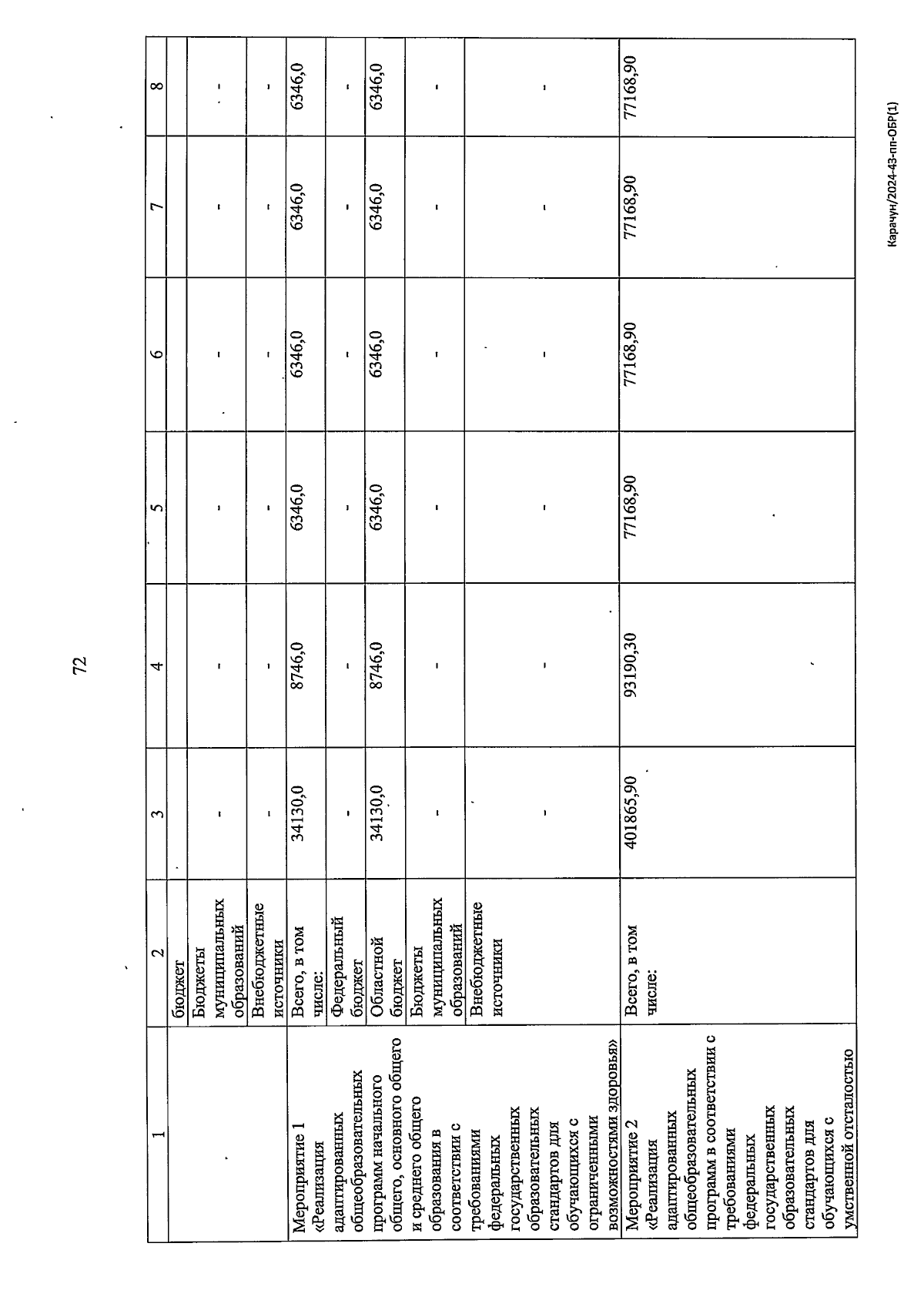 72

| 1 | 2 | 3 | 4 | 5 | 6 | 7 | 8 |
|---|---|---|---|---|---|---|---|
| | бюджет | | | | | | |
| | Бюджеты муниципальных образований | - | - | - | - | - | - |
| | Внебюджетные источники | - | - | - | - | - | - |
| Мероприятие 1 «Реализация адаптированных общеобразовательных программ начального общего, основного общего и среднего общего образования в соответствии с требованиями федеральных государственных образовательных стандартов для обучающихся с ограниченными возможностями здоровья» | Всего, в том числе: | 34130,0 | 8746,0 | 6346,0 | 6346,0 | 6346,0 | 6346,0 |
| | Федеральный бюджет | - | - | - | - | - | - |
| | Областной бюджет | 34130,0 | 8746,0 | 6346,0 | 6346,0 | 6346,0 | 6346,0 |
| | Бюджеты муниципальных образований | - | - | - | - | - | - |
| | Внебюджетные источники | - | - | - | - | - | - |
| Мероприятие 2 «Реализация адаптированных общеобразовательных программ в соответствии с требованиями федеральных государственных образовательных стандартов для обучающихся с умственной отсталостью | Всего, в том числе: | 401865,90 | 93190,30 | 77168,90 | 77168,90 | 77168,90 | 77168,90 |

Карачун/2024-43-пп-ОБР(1)